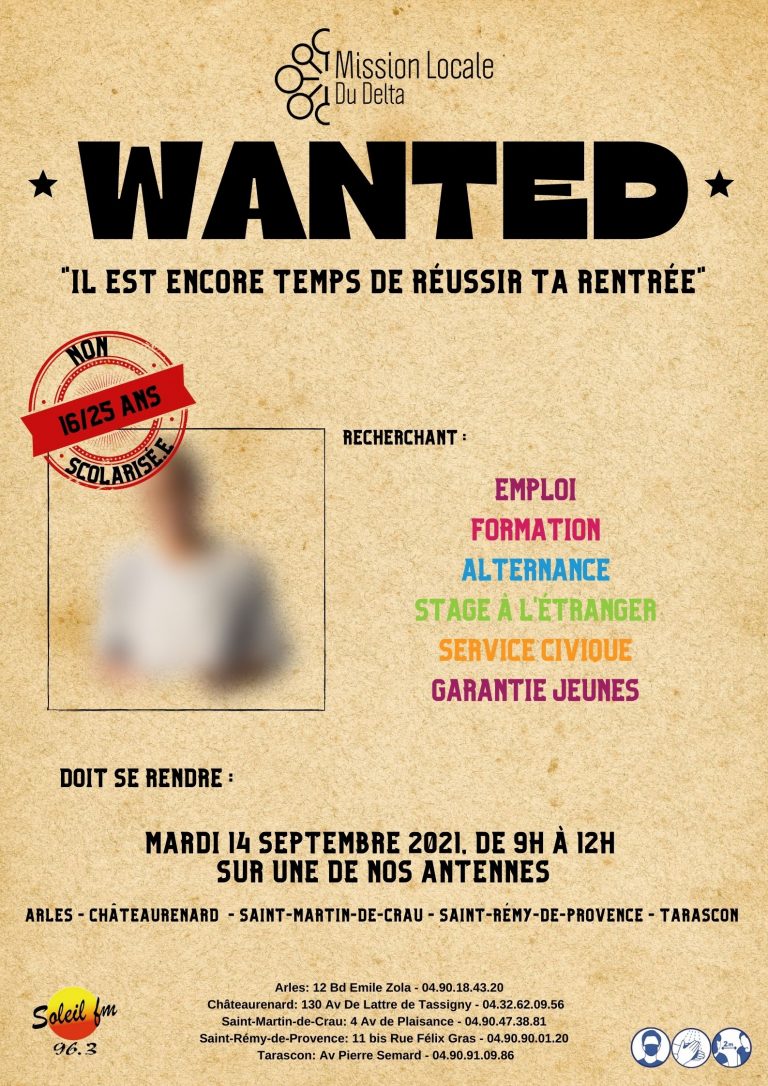 Mission Locale
Du Delta

WANTED

"IL EST ENCORE TEMPS DE RÉUSSIR TA RENTRÉE"

NON
16/25 ANS
SCOLARISÉ.E

RECHERCHANT :

EMPLOI
FORMATION
ALTERNANCE
STAGE À L'ÉTRANGER
SERVICE CIVIQUE
GARANTIE JEUNES

DOIT SE RENDRE :

MARDI 14 SEPTEMBRE 2021, DE 9H À 12H
SUR UNE DE NOS ANTENNES

ARLES - CHÂTEAURENARD - SAINT-MARTIN-DE-CRAU - SAINT-RÉMY-DE-PROVENCE - TARASCON

Arles: 12 Bd Emile Zola - 04.90.18.43.20
Châteaurenard: 130 Av De Lattre de Tassigny - 04.32.62.09.56
Saint-Martin-de-Crau: 4 Av de Plaisance - 04.90.47.38.81
Saint-Rémy-de-Provence: 11 bis Rue Félix Gras - 04.90.90.01.20
Tarascon: Av Pierre Semard - 04.90.91.09.86

Soleil fm
96.3